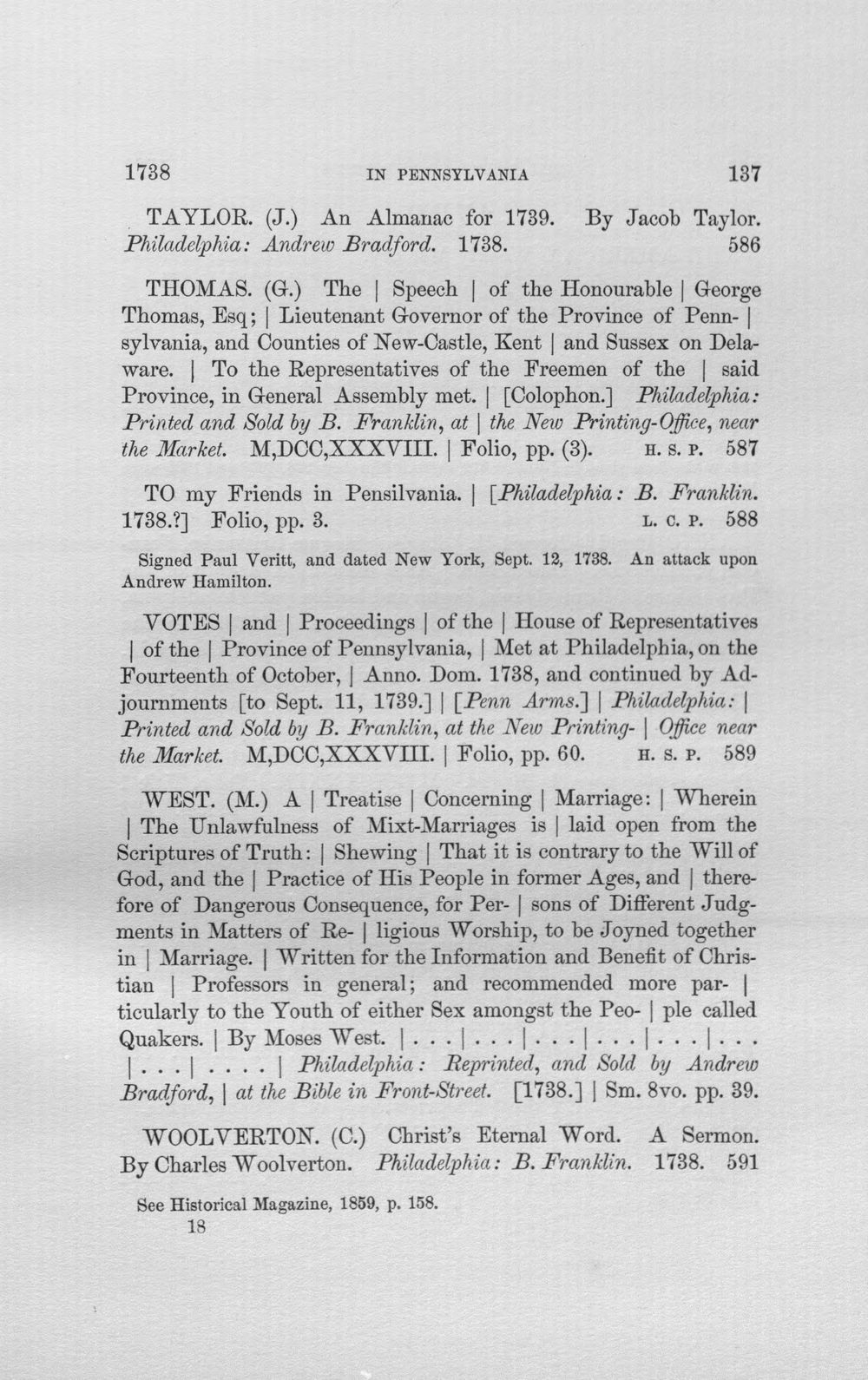 1738 IN PENNSYLVANIA 137

TAYLOR. (J.) An Almanac for 1739. By Jacob Taylor. Philadelphia: Andrew Bradford. 1738. 586

THOMAS. (G.) The | Speech | of the Honourable | George Thomas, Esq; | Lieutenant Governor of the Province of Penn- | sylvania, and Counties of New-Castle, Kent | and Sussex on Delaware. | To the Representatives of the Freemen of the | said Province, in General Assembly met. | [Colophon.] Philadelphia: Printed and Sold by B. Franklin, at | the New Printing-Office, near the Market. M,DCC,XXXVIII. | Folio, pp. (3). H. S. P. 587

TO my Friends in Pensilvania. | [Philadelphia: B. Franklin. 1738.?] Folio, pp. 3. L. C. P. 588

Signed Paul Veritt, and dated New York, Sept. 12, 1738. An attack upon Andrew Hamilton.

VOTES | and | Proceedings | of the | House of Representatives | of the | Province of Pennsylvania, | Met at Philadelphia, on the Fourteenth of October, | Anno. Dom. 1738, and continued by Adjournments [to Sept. 11, 1739.] | [Penn Arms.] | Philadelphia: | Printed and Sold by B. Franklin, at the New Printing- | Office near the Market. M,DCC,XXXVIII. | Folio, pp. 60. H. S. P. 589

WEST. (M.) A | Treatise | Concerning | Marriage: | Wherein | The Unlawfulness of Mixt-Marriages is | laid open from the Scriptures of Truth: | Shewing | That it is contrary to the Will of God, and the | Practice of His People in former Ages, and | therefore of Dangerous Consequence, for Per- | sons of Different Judgments in Matters of Re- | ligious Worship, to be Joyned together in | Marriage. | Written for the Information and Benefit of Christian | Professors in general; and recommended more par- | ticularly to the Youth of either Sex amongst the Peo- | ple called Quakers. | By Moses West. | . . . | . . . | . . . | . . . | . . . | . . . | . . . | . . . . | Philadelphia: Reprinted, and Sold by Andrew Bradford, | at the Bible in Front-Street. [1738.] | Sm. 8vo. pp. 39.

WOOLVERTON. (C.) Christ's Eternal Word. A Sermon. By Charles Woolverton. Philadelphia: B. Franklin. 1738. 591

See Historical Magazine, 1859, p. 158.
18